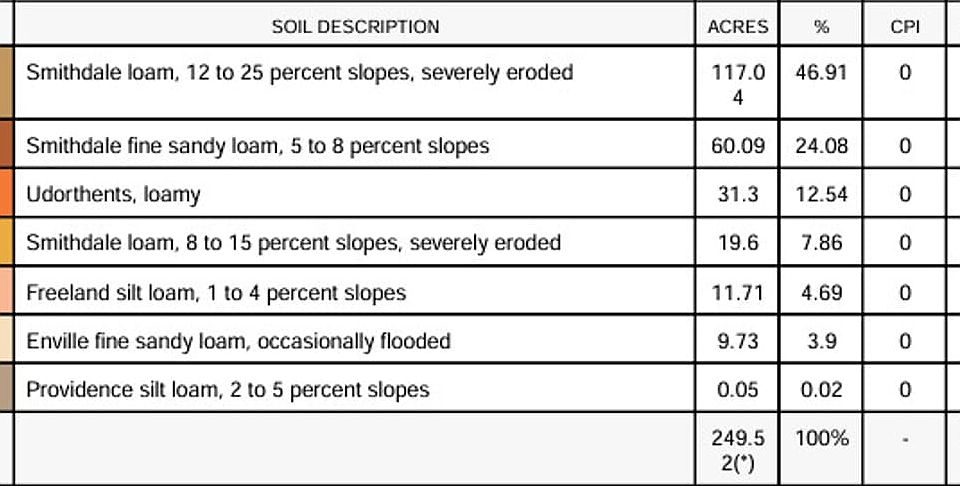 | SOIL DESCRIPTION | ACRES | % | CPI |
|---|---|---|---|
| Smithdale loam, 12 to 25 percent slopes, severely eroded | 117.04 | 46.91 | 0 |
| Smithdale fine sandy loam, 5 to 8 percent slopes | 60.09 | 24.08 | 0 |
| Udorthents, loamy | 31.3 | 12.54 | 0 |
| Smithdale loam, 8 to 15 percent slopes, severely eroded | 19.6 | 7.86 | 0 |
| Freeland silt loam, 1 to 4 percent slopes | 11.71 | 4.69 | 0 |
| Enville fine sandy loam, occasionally flooded | 9.73 | 3.9 | 0 |
| Providence silt loam, 2 to 5 percent slopes | 0.05 | 0.02 | 0 |
| | 249.52(*) | 100% | - |